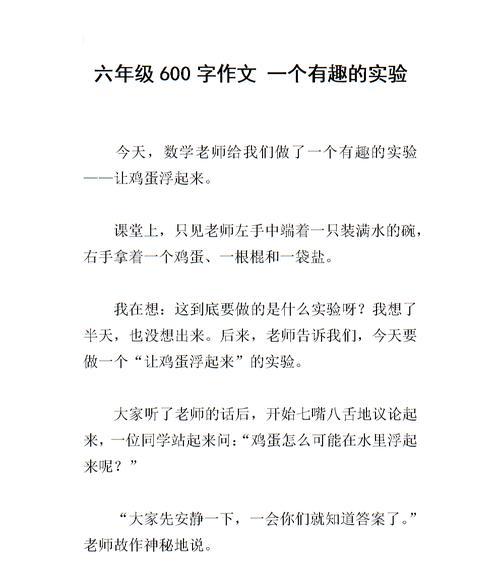 六年级 600 字作文 一个有趣的实验

今天，数学老师给我们做了一个有趣的实验——让鸡蛋浮起来。

课堂上，只见老师左手中端着一只装满水的碗，右手拿着一个鸡蛋、一根棍和一袋盐。

我在想：这到底要做的是什么实验呀？我想了半天，也没想出来。后来，老师告诉我们，今天要做一个“让鸡蛋浮起来”的实验。

大家听了老师的话后，开始七嘴八舌地议论起来，一位同学站起来问：“鸡蛋怎么可能在水里浮起来呢？”

“大家先安静一下，一会你们就知道答案了。”老师故作神秘地说。